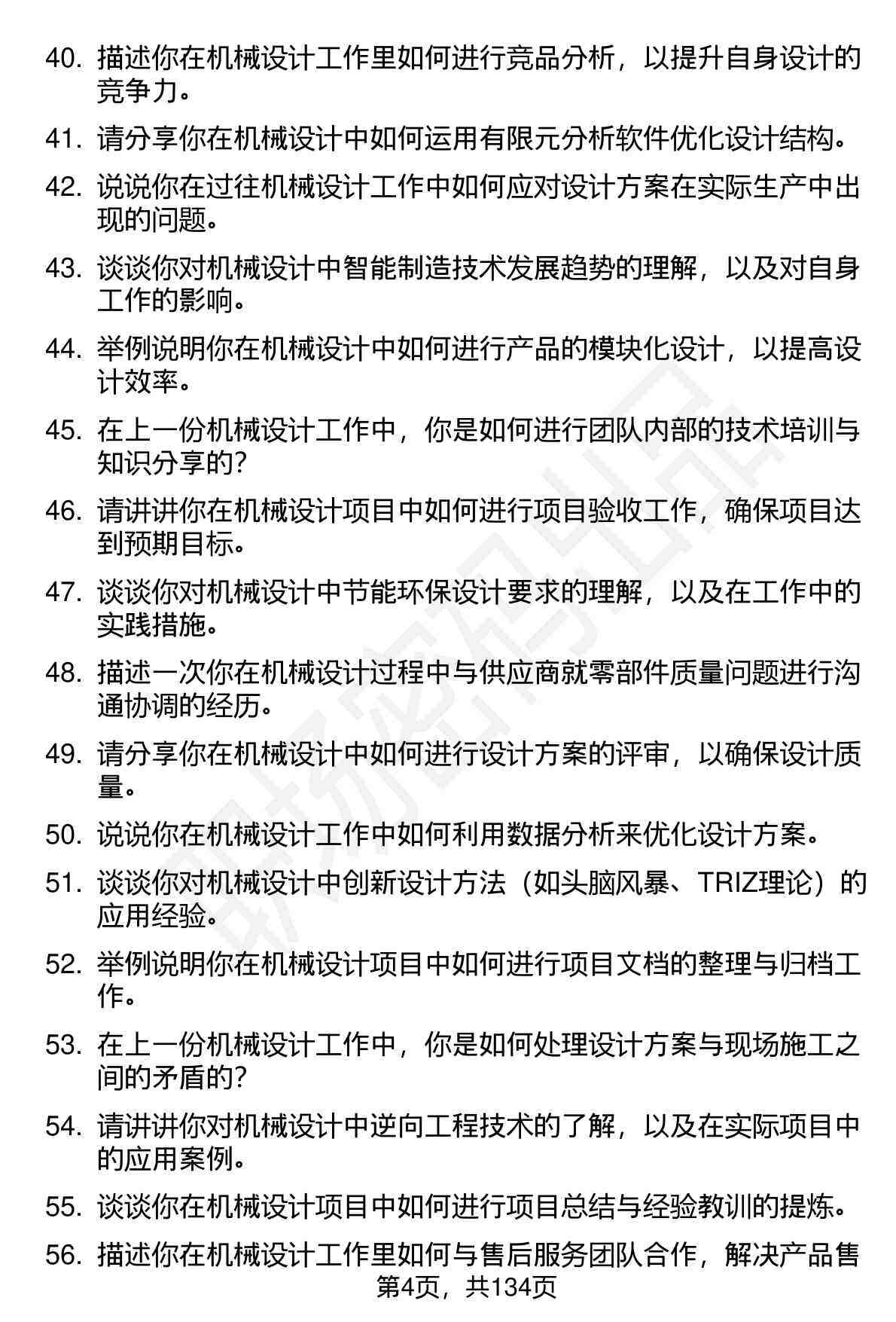 40. 描述你在机械设计工作里如何进行竞品分析，以提升自身设计的竞争力。

41. 请分享你在机械设计中如何运用有限元分析软件优化设计结构。

42. 说说你在过往机械设计工作中如何应对设计方案在实际生产中出现的问题。

43. 谈谈你对机械设计中智能制造技术发展趋势的理解，以及对自身工作的影响。

44. 举例说明你在机械设计中如何进行产品的模块化设计，以提高设计效率。

45. 在上一份机械设计工作中，你是如何进行团队内部的技术培训与知识分享的？

46. 请讲讲你在机械设计项目中如何进行项目验收工作，确保项目达到预期目标。

47. 谈谈你对机械设计中节能环保设计要求的理解，以及在工作中的实践措施。

48. 描述一次你在机械设计过程中与供应商就零部件质量问题进行沟通协调的经历。

49. 请分享你在机械设计中如何进行设计方案的评审，以确保设计质量。

50. 说说你在机械设计工作中如何利用数据分析来优化设计方案。

51. 谈谈你对机械设计中创新设计方法（如头脑风暴、TRIZ理论）的应用经验。

52. 举例说明你在机械设计项目中如何进行项目文档的整理与归档工作。

53. 在上一份机械设计工作中，你是如何处理设计方案与现场施工之间的矛盾的？

54. 请讲讲你对机械设计中逆向工程技术的了解，以及在实际项目中的应用案例。

55. 谈谈你在机械设计项目中如何进行项目总结与经验教训的提炼。

56. 描述你在机械设计工作里如何与售后服务团队合作，解决产品售

第4页，共134页